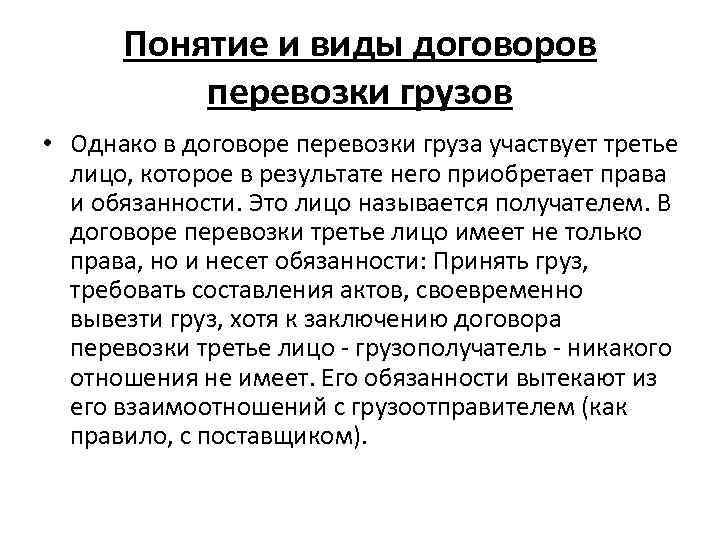 Понятие и виды договоров перевозки грузов

• Однако в договоре перевозки груза участвует третье лицо, которое в результате него приобретает права и обязанности. Это лицо называется получателем. В договоре перевозки третье лицо имеет не только права, но и несет обязанности: Принять груз, требовать составления актов, своевременно вывезти груз, хотя к заключению договора перевозки третье лицо - грузополучатель - никакого отношения не имеет. Его обязанности вытекают из его взаимоотношений с грузоотправителем (как правило, с поставщиком).